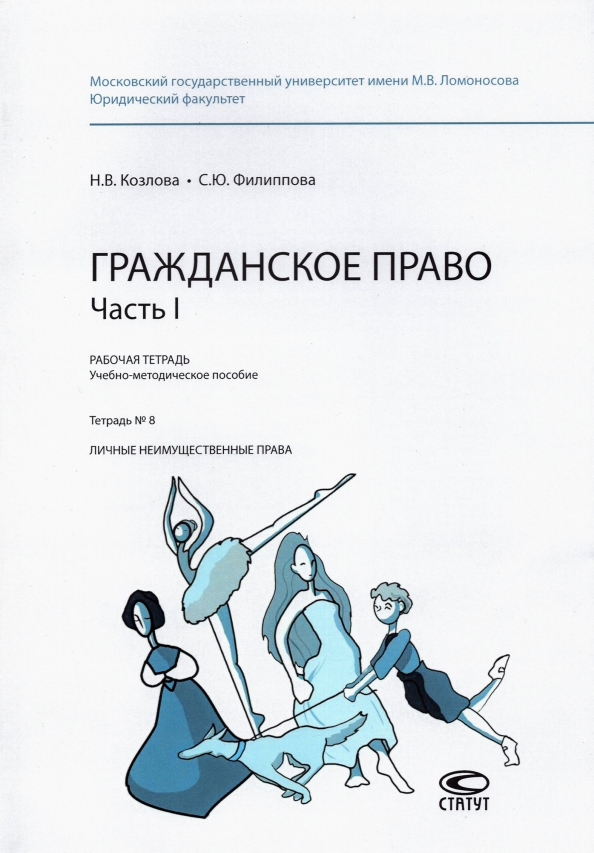 Московский государственный университет имени М.В. Ломоносова
Юридический факультет

Н.В. Козлова • С.Ю. Филиппова

ГРАЖДАНСКОЕ ПРАВО
Часть I

РАБОЧАЯ ТЕТРАДЬ
Учебно-методическое пособие

Тетрадь № 8

ЛИЧНЫЕ НЕИМУЩЕСТВЕННЫЕ ПРАВА

СТАТУТ